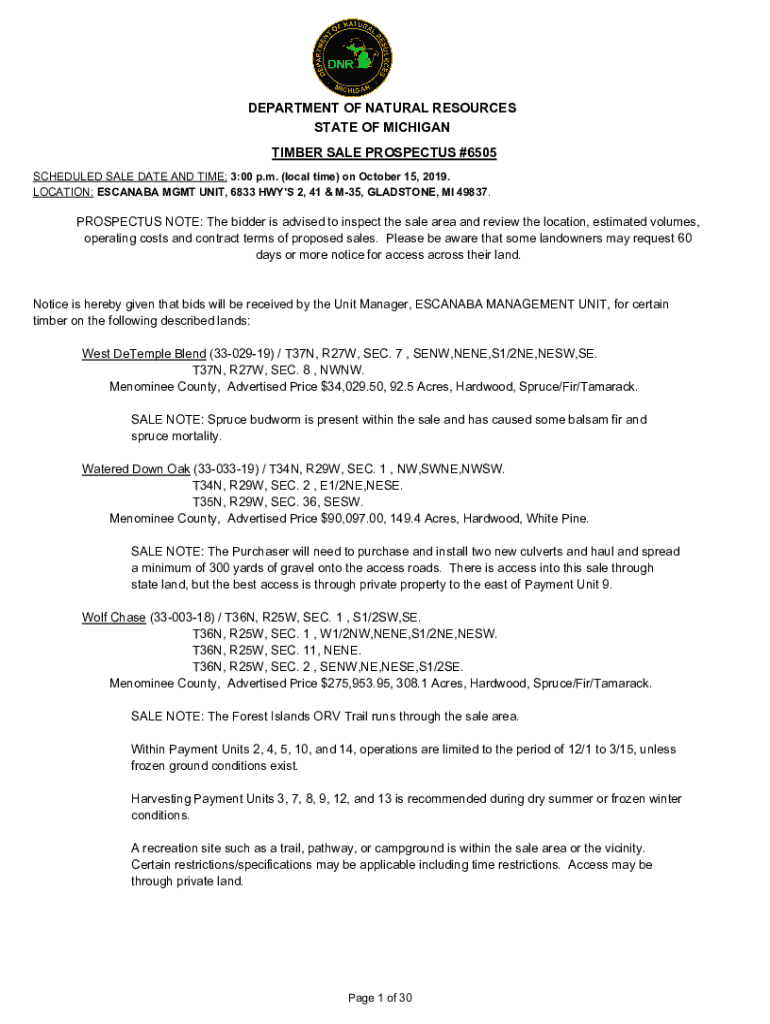 DEPARTMENT OF NATURAL RESOURCES
MICHIGAN
DNR

DEPARTMENT OF NATURAL RESOURCES
STATE OF MICHIGAN

TIMBER SALE PROSPECTUS #6505

SCHEDULED SALE DATE AND TIME: 3:00 p.m. (local time) on October 15, 2019.
LOCATION: ESCANABA MGMT UNIT, 6833 HWY'S 2, 41 & M-35, GLADSTONE, MI 49837.

PROSPECTUS NOTE: The bidder is advised to inspect the sale area and review the location, estimated volumes, operating costs and contract terms of proposed sales. Please be aware that some landowners may request 60 days or more notice for access across their land.

Notice is hereby given that bids will be received by the Unit Manager, ESCANABA MANAGEMENT UNIT, for certain timber on the following described lands:

West DeTemple Blend (33-029-19) / T37N, R27W, SEC. 7 , SENW,NENE,S1/2NE,NESW,SE.
T37N, R27W, SEC. 8 , NWNW.
Menominee County, Advertised Price $34,029.50, 92.5 Acres, Hardwood, Spruce/Fir/Tamarack.

SALE NOTE: Spruce budworm is present within the sale and has caused some balsam fir and spruce mortality.

Watered Down Oak (33-033-19) / T34N, R29W, SEC. 1 , NW,SWNE,NWSW.
T34N, R29W, SEC. 2 , E1/2NE,NESE.
T35N, R29W, SEC. 36, SESW.
Menominee County, Advertised Price $90,097.00, 149.4 Acres, Hardwood, White Pine.

SALE NOTE: The Purchaser will need to purchase and install two new culverts and haul and spread a minimum of 300 yards of gravel onto the access roads. There is access into this sale through state land, but the best access is through private property to the east of Payment Unit 9.

Wolf Chase (33-003-18) / T36N, R25W, SEC. 1 , S1/2SW,SE.
T36N, R25W, SEC. 1 , W1/2NW,NENE,S1/2NE,NESW.
T36N, R25W, SEC. 11, NENE.
T36N, R25W, SEC. 2 , SENW,NE,NESE,S1/2SE.
Menominee County, Advertised Price $275,953.95, 308.1 Acres, Hardwood, Spruce/Fir/Tamarack.

SALE NOTE: The Forest Islands ORV Trail runs through the sale area.

Within Payment Units 2, 4, 5, 10, and 14, operations are limited to the period of 12/1 to 3/15, unless frozen ground conditions exist.

Harvesting Payment Units 3, 7, 8, 9, 12, and 13 is recommended during dry summer or frozen winter conditions.

A recreation site such as a trail, pathway, or campground is within the sale area or the vicinity. Certain restrictions/specifications may be applicable including time restrictions. Access may be through private land.

Page 1 of 30